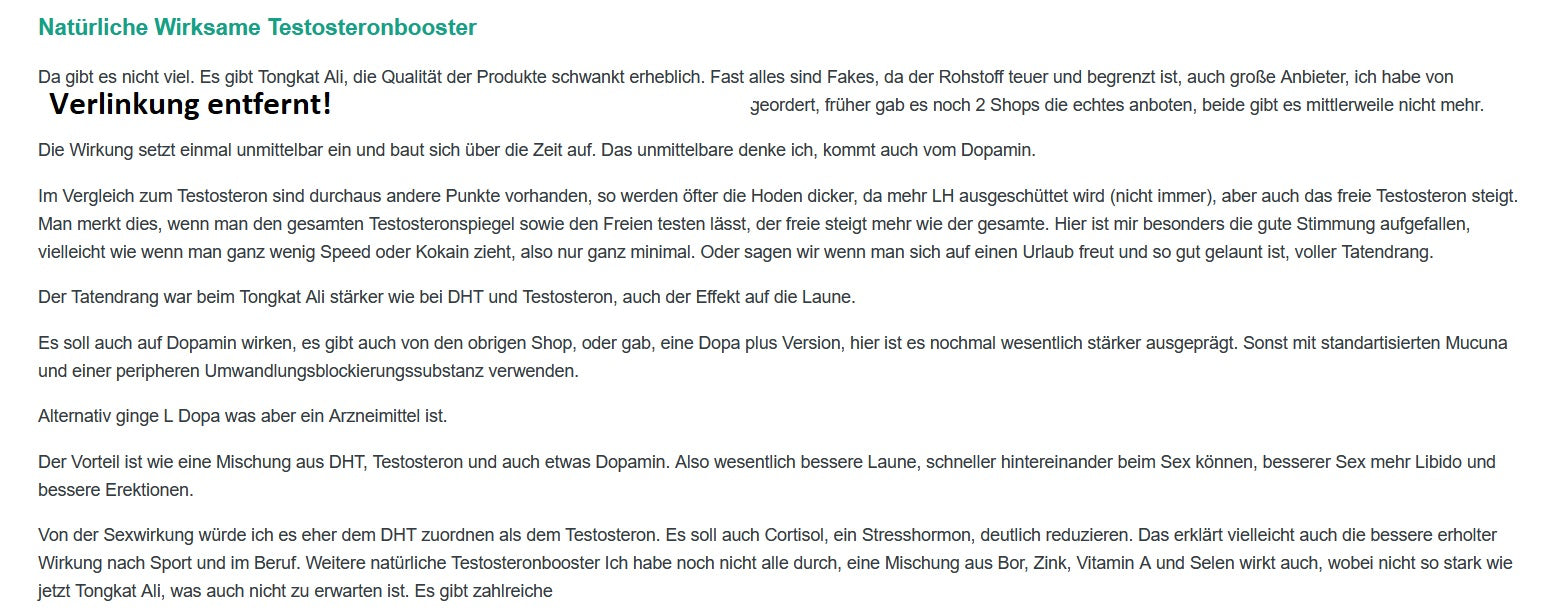 Natürliche Wirksame Testosteronbooster

Da gibt es nicht viel. Es gibt Tongkat Ali, die Qualität der Produkte schwankt erheblich. Fast alles sind Fakes, da der Rohstoff teuer und begrenzt ist, auch große Anbieter, ich habe von

Verlinkung entfernt!

geordert, früher gab es noch 2 Shops die echtes anboten, beide gibt es mittlerweile nicht mehr.

Die Wirkung setzt einmal unmittelbar ein und baut sich über die Zeit auf. Das unmittelbare denke ich, kommt auch vom Dopamin.

Im Vergleich zum Testosteron sind durchaus andere Punkte vorhanden, so werden öfter die Hoden dicker, da mehr LH ausgeschüttet wird (nicht immer), aber auch das freie Testosteron steigt. Man merkt dies, wenn man den gesamten Testosteronspiegel sowie den Freien testen lässt, der freie steigt mehr wie der gesamte. Hier ist mir besonders die gute Stimmung aufgefallen, vielleicht wie wenn man ganz wenig Speed oder Kokain zieht, also nur ganz minimal. Oder sagen wir wenn man sich auf einen Urlaub freut und so gut gelaunt ist, voller Tatendrang.

Der Tatendrang war beim Tongkat Ali stärker wie bei DHT und Testosteron, auch der Effekt auf die Laune.

Es soll auch auf Dopamin wirken, es gibt auch von den obrigen Shop, oder gab, eine Dopa plus Version, hier ist es nochmal wesentlich stärker ausgeprägt. Sonst mit standartisierten Mucuna und einer peripheren Umwandlungsblockierungssubstanz verwenden.

Alternativ ginge L Dopa was aber ein Arzneimittel ist.

Der Vorteil ist wie eine Mischung aus DHT, Testosteron und auch etwas Dopamin. Also wesentlich bessere Laune, schneller hintereinander beim Sex können, besserer Sex mehr Libido und bessere Erektionen.

Von der Sexwirkung würde ich es eher dem DHT zuordnen als dem Testosteron. Es soll auch Cortisol, ein Stresshormon, deutlich reduzieren. Das erklärt vielleicht auch die bessere erholter Wirkung nach Sport und im Beruf. Weitere natürliche Testosteronbooster Ich habe noch nicht alle durch, eine Mischung aus Bor, Zink, Vitamin A und Selen wirkt auch, wobei nicht so stark wie jetzt Tongkat Ali, was auch nicht zu erwarten ist. Es gibt zahlreiche